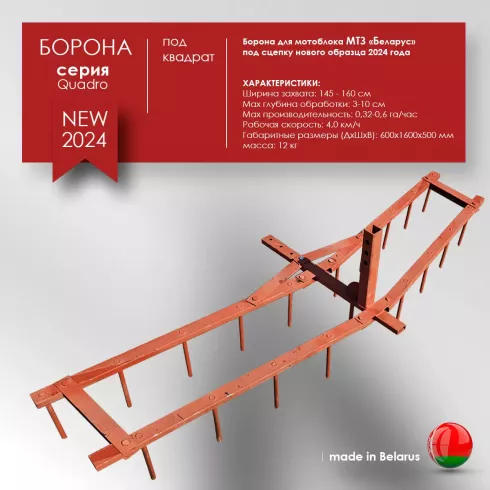 БОРОНА
серия
Quadro

NEW
2024

под
квадрат

Борона для мотоблока МТЗ «Беларус»
под сцепку нового образца 2024 года

ХАРАКТЕРИСТИКИ:
Ширина захвата: 145 - 160 см
Max глубина обработки: 3-10 см
Max производительность: 0,32-0,6 га/час
Рабочая скорость: 4,0 км/ч
Габаритные размеры (ДхШхВ): 600х1600х500 мм
масса: 12 кг

made in Belarus